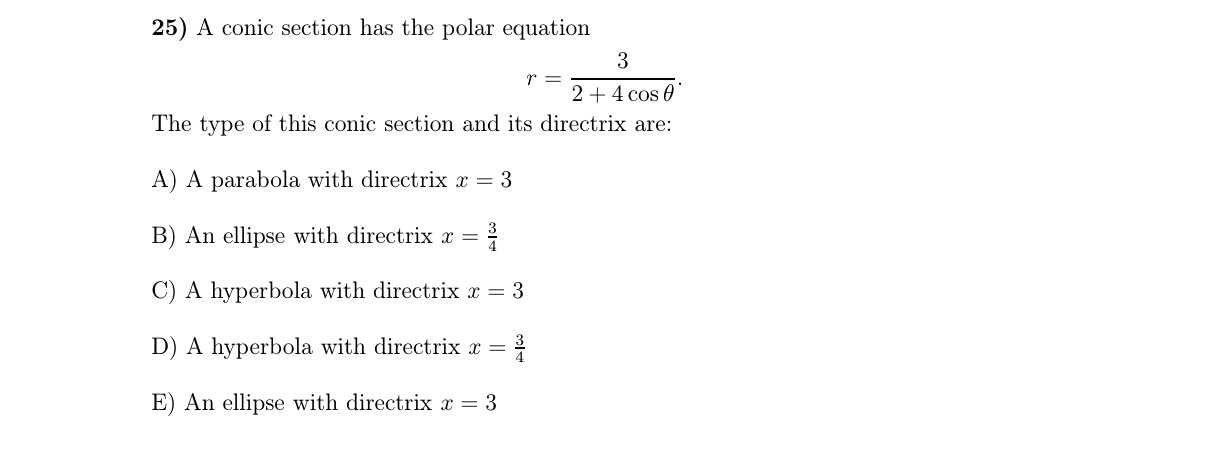 **25)** A conic section has the polar equation

$$r = \frac{3}{2 + 4\cos\theta}.$$

The type of this conic section and its directrix are:

A) A parabola with directrix $x = 3$

B) An ellipse with directrix $x = \frac{3}{4}$

C) A hyperbola with directrix $x = 3$

D) A hyperbola with directrix $x = \frac{3}{4}$

E) An ellipse with directrix $x = 3$